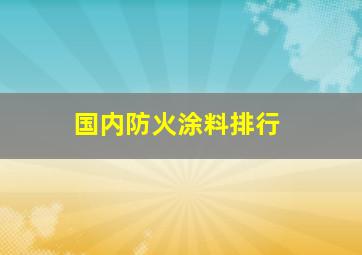 国内防火涂料排行